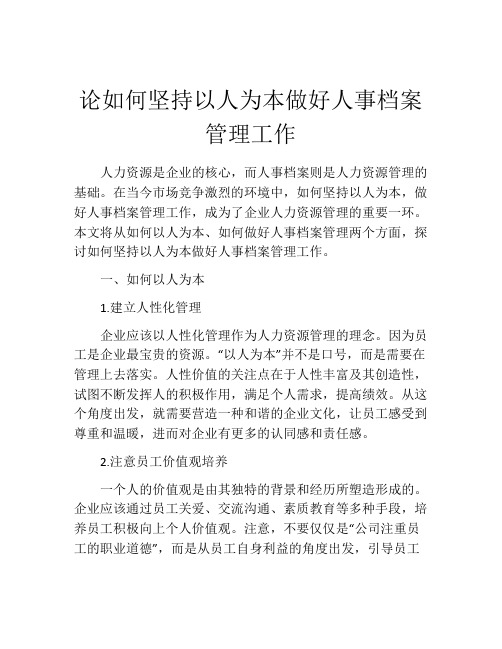 论如何坚持以人为本做好人事档案管理工作

人力资源是企业的核心，而人事档案则是人力资源管理的基础。在当今市场竞争激烈的环境中，如何坚持以人为本，做好人事档案管理工作，成为了企业人力资源管理的重要一环。本文将从如何以人为本、如何做好人事档案管理两个方面，探讨如何坚持以人为本做好人事档案管理工作。

一、如何以人为本

1.建立人性化管理

企业应该以人性化管理作为人力资源管理的理念。因为员工是企业最宝贵的资源。“以人为本”并不是口号，而是需要在管理上去落实。人性价值的关注点在于人性丰富及其创造性，试图不断发挥人的积极作用，满足个人需求，提高绩效。从这个角度出发，就需要营造一种和谐的企业文化，让员工感受到尊重和温暖，进而对企业有更多的认同感和责任感。

2.注意员工价值观培养

一个人的价值观是由其独特的背景和经历所塑造形成的。企业应该通过员工关爱、交流沟通、素质教育等多种手段，培养员工积极向上个人价值观。注意，不要仅仅是“公司注重员工的职业道德”，而是从员工自身利益的角度出发，引导员工